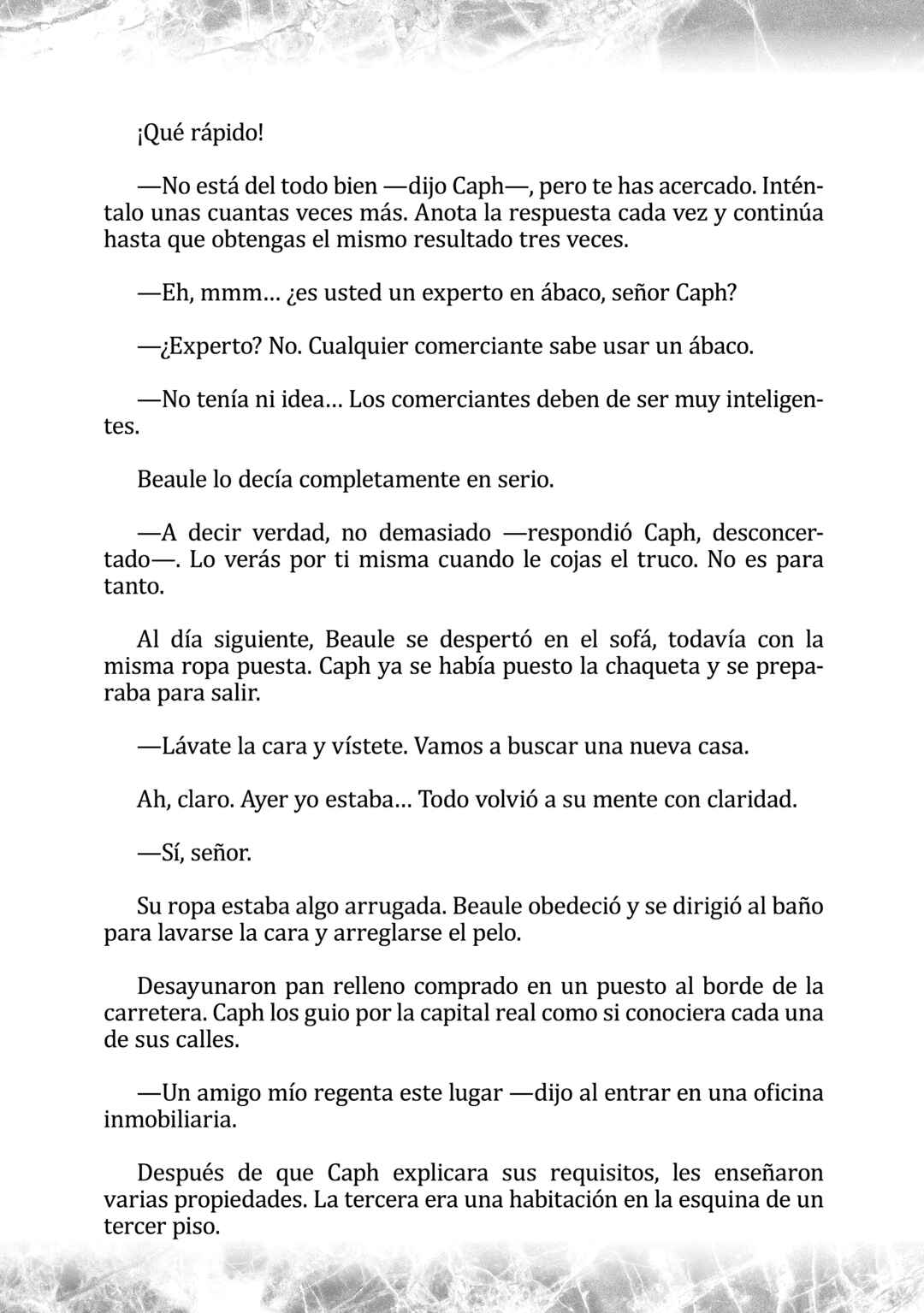 ¡Qué rápido!

—No está del todo bien —dijo Caph—, pero te has acercado. Inténtalo unas cuantas veces más. Anota la respuesta cada vez y continúa hasta que obtengas el mismo resultado tres veces.

—Eh, mmm… ¿es usted un experto en ábaco, señor Caph?

—¿Experto? No. Cualquier comerciante sabe usar un ábaco.

—No tenía ni idea… Los comerciantes deben de ser muy inteligentes.

Beaule lo decía completamente en serio.

—A decir verdad, no demasiado —respondió Caph, desconcertado—. Lo verás por ti misma cuando le cojas el truco. No es para tanto.

Al día siguiente, Beaule se despertó en el sofá, todavía con la misma ropa puesta. Caph ya se había puesto la chaqueta y se preparaba para salir.

—Lávate la cara y vístete. Vamos a buscar una nueva casa.

Ah, claro. Ayer yo estaba… Todo volvió a su mente con claridad.

—Sí, señor.

Su ropa estaba algo arrugada. Beaule obedeció y se dirigió al baño para lavarse la cara y arreglarse el pelo.

Desayunaron pan relleno comprado en un puesto al borde de la carretera. Caph los guio por la capital real como si conociera cada una de sus calles.

—Un amigo mío regenta este lugar —dijo al entrar en una oficina inmobiliaria.

Después de que Caph explicara sus requisitos, les enseñaron varias propiedades. La tercera era una habitación en la esquina de un tercer piso.